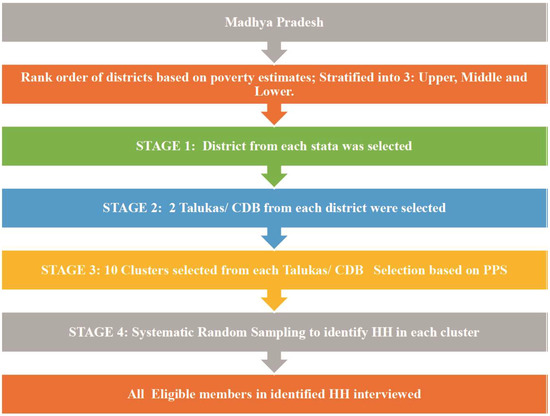 Madhya Pradesh

Rank order of districts based on poverty estimates; Stratified into 3: Upper, Middle and Lower.

STAGE 1: District from each stata was selected

STAGE 2: 2 Talukas/ CDB from each district were selected

STAGE 3: 10 Clusters selected from each Talukas/ CDB Selection based on PPS

STAGE 4: Systematic Random Sampling to identify HH in each cluster

All Eligible members in identified HH interviewed